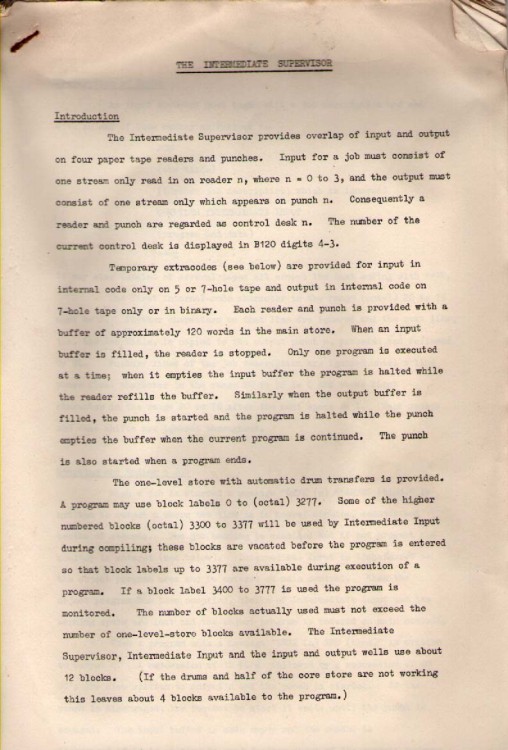 THE INTERMEDIATE SUPERVISOR

Introduction

The Intermediate Supervisor provides overlap of input and output on four paper tape readers and punches. Input for a job must consist of one stream only read in on reader n, where n = 0 to 3, and the output must consist of one stream only which appears on punch n. Consequently a reader and punch are regarded as control desk n. The number of the current control desk is displayed in B120 digits 4-3.

Temporary extracodes (see below) are provided for input in internal code only on 5 or 7-hole tape and output in internal code on 7-hole tape only or in binary. Each reader and punch is provided with a buffer of approximately 120 words in the main store. When an input buffer is filled, the reader is stopped. Only one program is executed at a time; when it empties the input buffer the program is halted while the reader refills the buffer. Similarly when the output buffer is filled, the punch is started and the program is halted while the punch empties the buffer when the current program is continued. The punch is also started when a program ends.

The one-level store with automatic drum transfers is provided. A program may use block labels 0 to (octal) 3277. Some of the higher numbered blocks (octal) 3300 to 3377 will be used by Intermediate Input during compiling; these blocks are vacated before the program is entered so that block labels up to 3377 are available during execution of a program. If a block label 3400 to 3777 is used the program is monitored. The number of blocks actually used must not exceed the number of one-level-store blocks available. The Intermediate Supervisor, Intermediate Input and the input and output wells use about 12 blocks. (If the drums and half of the core store are not working this leaves about 4 blocks available to the program.)